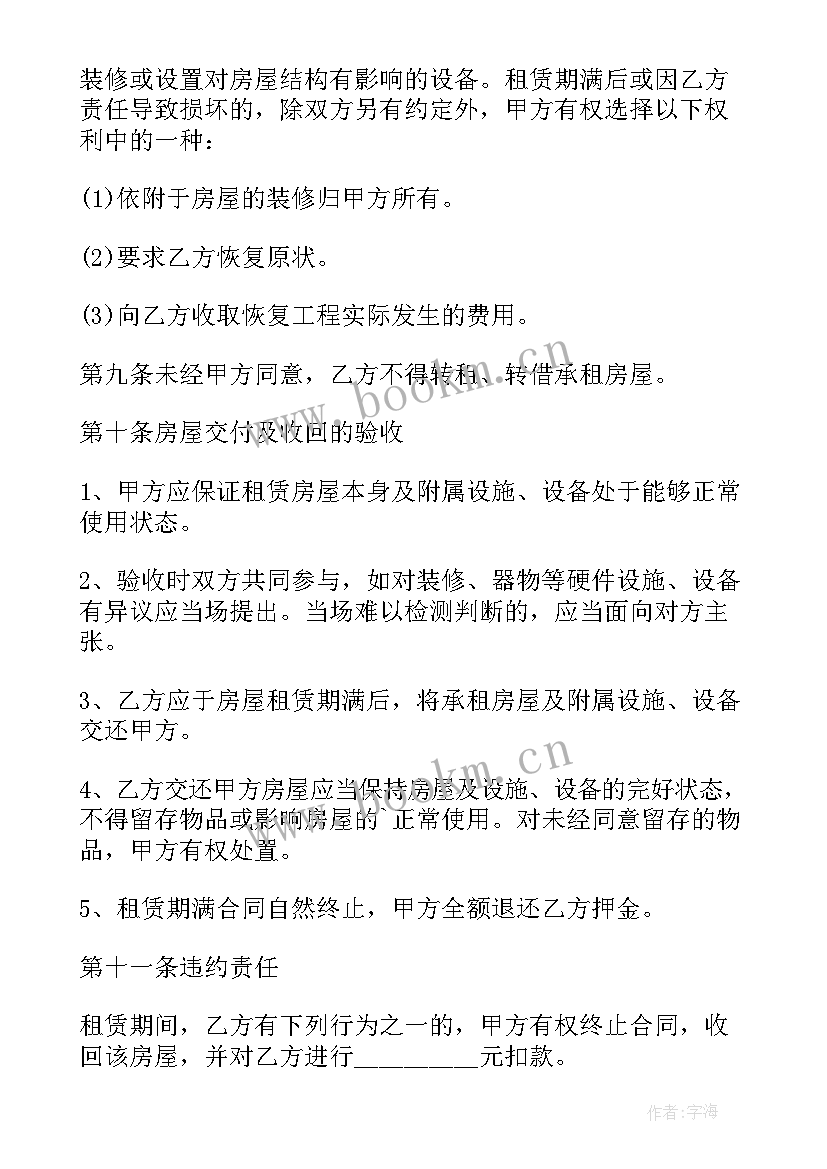 装修或设置对房屋结构有影响的设备。租赁期满后或因乙方责任导致损坏的，除双方另有约定外，甲方有权选择以下权利中的一种：

(1)依附于房屋的装修归甲方所有。

(2)要求乙方恢复原状。

(3)向乙方收取恢复工程实际发生的费用。

第九条未经甲方同意，乙方不得转租、转借承租房屋。

第十条房屋交付及收回的验收

1、甲方应保证租赁房屋本身及附属设施、设备处于能够正常使用状态。

2、验收时双方共同参与，如对装修、器物等硬件设施、设备有异议应当场提出。当场难以检测判断的，应当面向对方主张。

3、乙方应于房屋租赁期满后，将承租房屋及附属设施、设备交还甲方。

4、乙方交还甲方房屋应当保持房屋及设施、设备的完好状态，不得留存物品或影响房屋的`正常使用。对未经同意留存的物品，甲方有权处置。

5、租赁期满合同自然终止，甲方全额退还乙方押金。

第十一条违约责任

租赁期间，乙方有下列行为之一的，甲方有权终止合同，收回该房屋，并对乙方进行_________元扣款。

www.bookm.cn

www.bookm.cn

作者:宇海